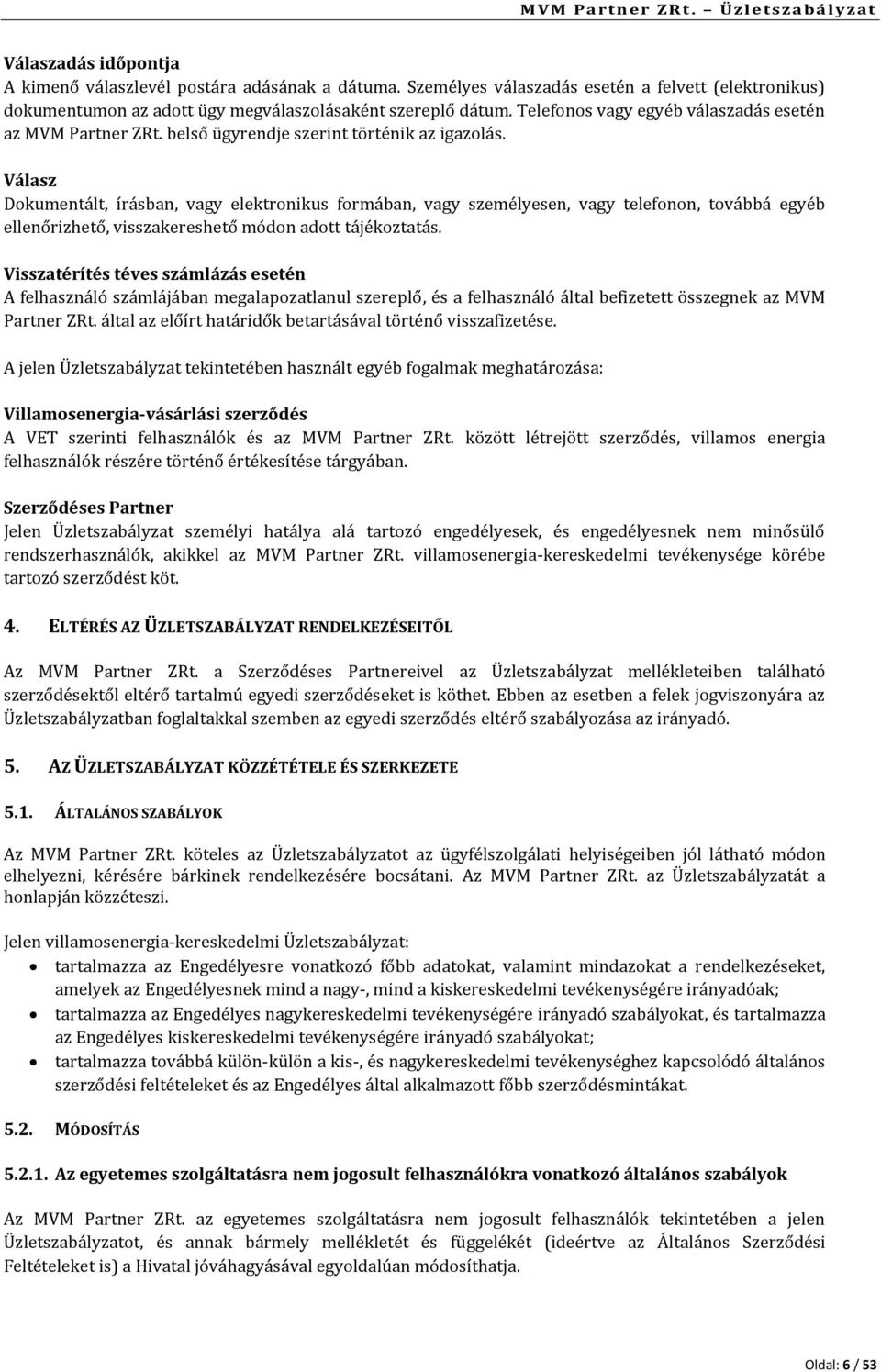 MVM Partner ZRt. – Üzletszabályzat

Válaszadás időpontja
A kimenő válaszlevél postára adásának a dátuma. Személyes válaszadás esetén a felvett (elektronikus) dokumentumon az adott ügy megválaszolásaként szereplő dátum. Telefonos vagy egyéb válaszadás esetén az MVM Partner ZRt. belső ügyrendje szerint történik az igazolás.

Válasz
Dokumentált, írásban, vagy elektronikus formában, vagy személyesen, vagy telefonon, továbbá egyéb ellenőrizhető, visszakereshető módon adott tájékoztatás.

Visszatérítés téves számlázás esetén
A felhasználó számlájában megalapozatlanul szereplő, és a felhasználó által befizetett összegnek az MVM Partner ZRt. által az előírt határidők betartásával történő visszafizetése.

A jelen Üzletszabályzat tekintetében használt egyéb fogalmak meghatározása:

Villamosenergia-vásárlási szerződés
A VET szerinti felhasználók és az MVM Partner ZRt. között létrejött szerződés, villamos energia felhasználók részére történő értékesítése tárgyában.

Szerződéses Partner
Jelen Üzletszabályzat személyi hatálya alá tartozó engedélyesek, és engedélyesnek nem minősülő rendszerhasználók, akikkel az MVM Partner ZRt. villamosenergia-kereskedelmi tevékenysége körébe tartozó szerződést köt.

4. ELTÉRÉS AZ ÜZLETSZABÁLYZAT RENDELKEZÉSEITŐL

Az MVM Partner ZRt. a Szerződéses Partnereivel az Üzletszabályzat mellékleteiben található szerződésektől eltérő tartalmú egyedi szerződéseket is köthet. Ebben az esetben a felek jogviszonyára az Üzletszabályzatban foglaltakkal szemben az egyedi szerződés eltérő szabályozása az irányadó.

5. AZ ÜZLETSZABÁLYZAT KÖZZÉTÉTELE ÉS SZERKEZETE

5.1. ÁLTALÁNOS SZABÁLYOK

Az MVM Partner ZRt. köteles az Üzletszabályzatot az ügyfélszolgálati helyiségeiben jól látható módon elhelyezni, kérésére bárkinek rendelkezésére bocsátani. Az MVM Partner ZRt. az Üzletszabályzatát a honlapján közzéteszi.

Jelen villamosenergia-kereskedelmi Üzletszabályzat:
• tartalmazza az Engedélyesre vonatkozó főbb adatokat, valamint mindazokat a rendelkezéseket, amelyek az Engedélyesnek mind a nagy-, mind a kiskereskedelmi tevékenységére irányadóak;
• tartalmazza az Engedélyes nagykereskedelmi tevékenységére irányadó szabályokat, és tartalmazza az Engedélyes kiskereskedelmi tevékenységére irányadó szabályokat;
• tartalmazza továbbá külön-külön a kis-, és nagykereskedelmi tevékenységhez kapcsolódó általános szerződési feltételeket és az Engedélyes által alkalmazott főbb szerződésmintákat.

5.2. MÓDOSÍTÁS

5.2.1. Az egyetemes szolgáltatásra nem jogosult felhasználókra vonatkozó általános szabályok

Az MVM Partner ZRt. az egyetemes szolgáltatásra nem jogosult felhasználók tekintetében a jelen Üzletszabályzatot, és annak bármely mellékletét és függelékét (ideértve az Általános Szerződési Feltételeket is) a Hivatal jóváhagyásával egyoldalúan módosíthatja.

Oldal: 6 / 53